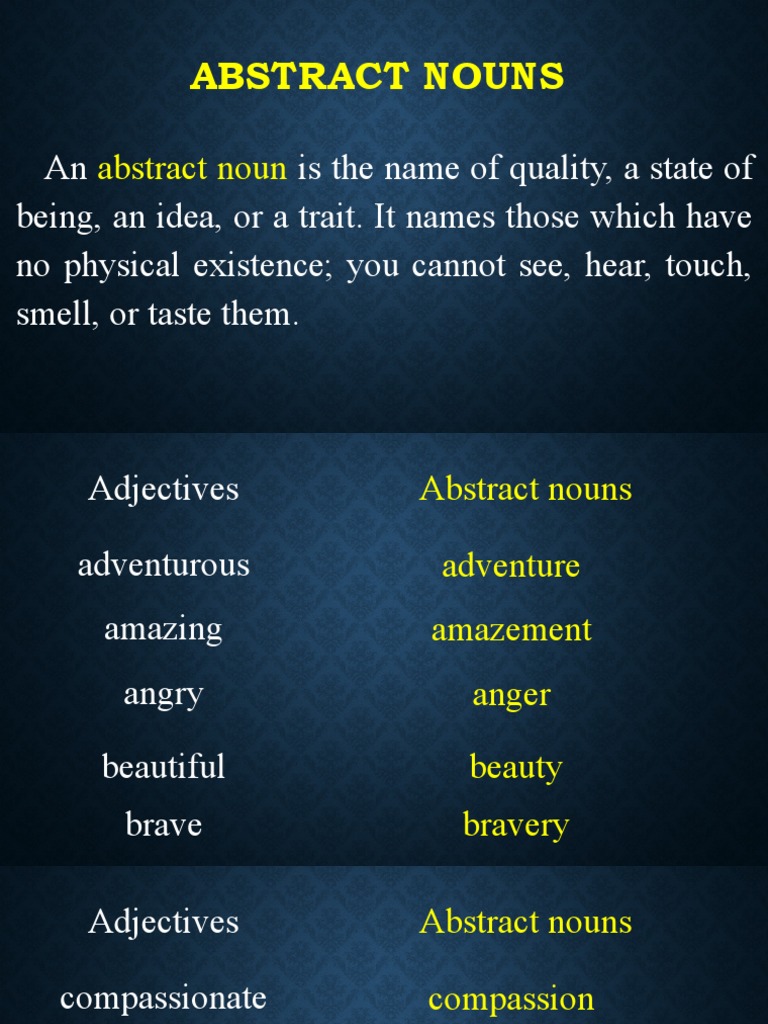 ABSTRACT NOUNS

An abstract noun is the name of quality, a state of being, an idea, or a trait. It names those which have no physical existence; you cannot see, hear, touch, smell, or taste them.

| Adjectives | Abstract nouns |
|---|---|
| adventurous | adventure |
| amazing | amazement |
| angry | anger |
| beautiful | beauty |
| brave | bravery |

| Adjectives | Abstract nouns |
|---|---|
| compassionate | compassion |